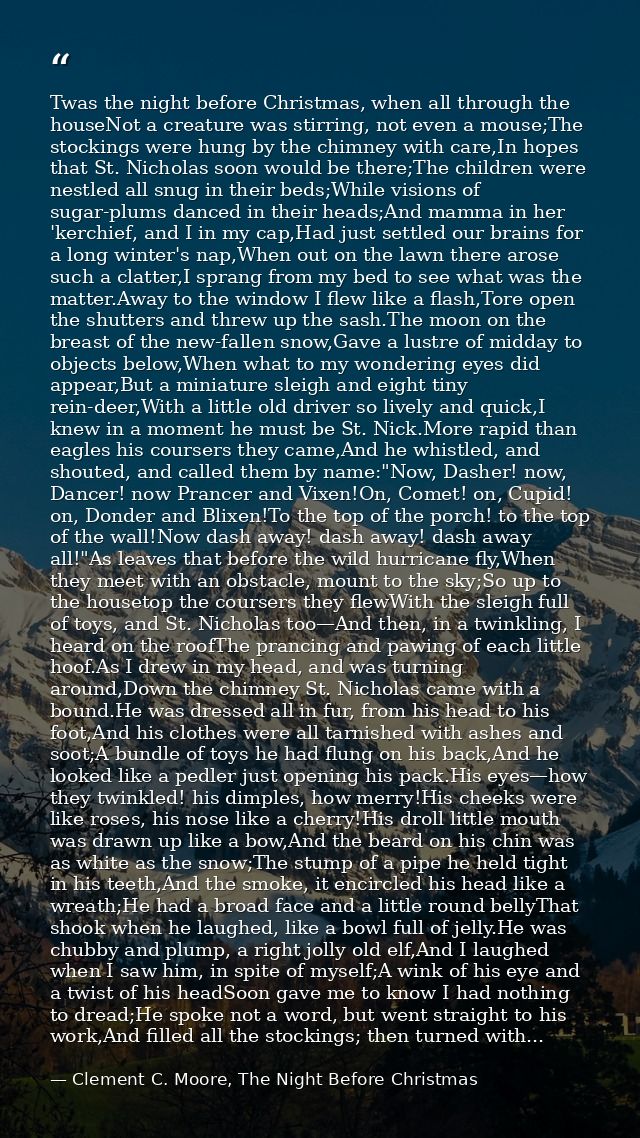 “

Twas the night before Christmas, when all through the houseNot a creature was stirring, not even a mouse;The stockings were hung by the chimney with care,In hopes that St. Nicholas soon would be there;The children were nestled all snug in their beds;While visions of sugar-plums danced in their heads;And mamma in her 'kerchief, and I in my cap,Had just settled our brains for a long winter's nap,When out on the lawn there arose such a clatter,I sprang from my bed to see what was the matter.Away to the window I flew like a flash,Tore open the shutters and threw up the sash.The moon on the breast of the new-fallen snow,Gave a lustre of midday to objects below,When what to my wondering eyes did appear,But a miniature sleigh and eight tiny rein-deer,With a little old driver so lively and quick,I knew in a moment he must be St. Nick.More rapid than eagles his coursers they came,And he whistled, and shouted, and called them by name:"Now, Dasher! now, Dancer! now Prancer and Vixen!On, Comet! on, Cupid! on, Donder and Blixen!To the top of the porch! to the top of the wall!Now dash away! dash away! dash away all!"As leaves that before the wild hurricane fly,When they meet with an obstacle, mount to the sky;So up to the housetop the coursers they flewWith the sleigh full of toys, and St. Nicholas too—And then, in a twinkling, I heard on the roofThe prancing and pawing of each little hoof.As I drew in my head, and was turning around,Down the chimney St. Nicholas came with a bound.He was dressed all in fur, from his head to his foot,And his clothes were all tarnished with ashes and soot;A bundle of toys he had flung on his back,And he looked like a pedler just opening his pack.His eyes—how they twinkled! his dimples, how merry!His cheeks were like roses, his nose like a cherry!His droll little mouth was drawn up like a bow,And the beard on his chin was as white as the snow;The stump of a pipe he held tight in his teeth,And the smoke, it encircled his head like a wreath;He had a broad face and a little round bellyThat shook when he laughed, like a bowl full of jelly.He was chubby and plump, a right jolly old elf,And I laughed when I saw him, in spite of myself;A wink of his eye and a twist of his headSoon gave me to know I had nothing to dread;He spoke not a word, but went straight to his work,And filled all the stockings; then turned with...

— Clement C. Moore, The Night Before Christmas